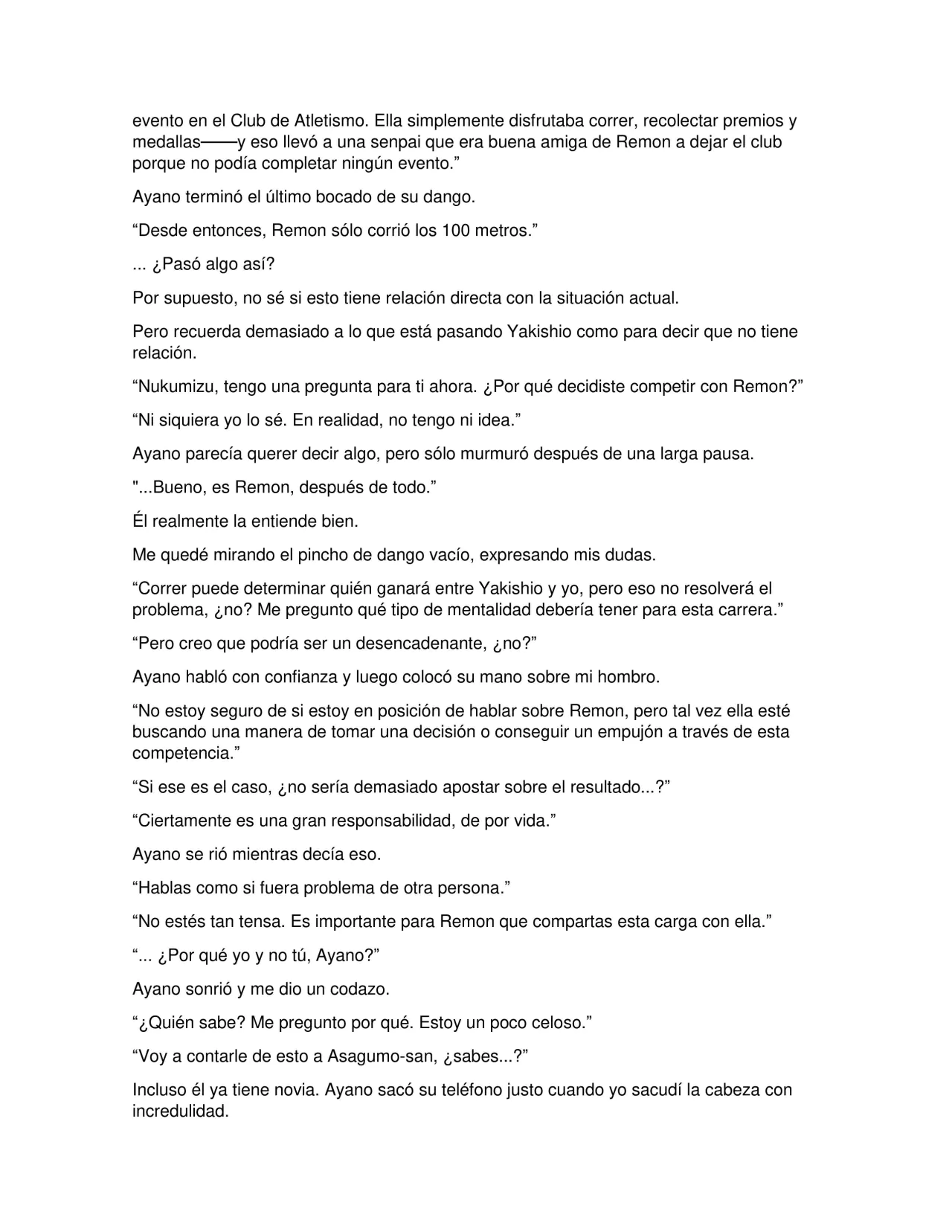 evento en el Club de Atletismo. Ella simplemente disfrutaba correr, recolectar premios y medallas——y eso llevó a una senpai que era buena amiga de Remon a dejar el club porque no podía completar ningún evento."

Ayano terminó el último bocado de su dango.

"Desde entonces, Remon sólo corrió los 100 metros."

... ¿Pasó algo así?

Por supuesto, no sé si esto tiene relación directa con la situación actual.

Pero recuerda demasiado a lo que está pasando Yakishio como para decir que no tiene relación.

"Nukumizu, tengo una pregunta para ti ahora. ¿Por qué decidiste competir con Remon?"

"Ni siquiera yo lo sé. En realidad, no tengo ni idea."

Ayano parecía querer decir algo, pero sólo murmuró después de una larga pausa.

"...Bueno, es Remon, después de todo."

Él realmente la entiende bien.

Me quedé mirando el pincho de dango vacío, expresando mis dudas.

"Correr puede determinar quién ganará entre Yakishio y yo, pero eso no resolverá el problema, ¿no? Me pregunto qué tipo de mentalidad debería tener para esta carrera."

"Pero creo que podría ser un desencadenante, ¿no?"

Ayano habló con confianza y luego colocó su mano sobre mi hombro.

"No estoy seguro de si estoy en posición de hablar sobre Remon, pero tal vez ella esté buscando una manera de tomar una decisión o conseguir un empujón a través de esta competencia."

"Si ese es el caso, ¿no sería demasiado apostar sobre el resultado...?"

"Ciertamente es una gran responsabilidad, de por vida."

Ayano se rió mientras decía eso.

"Hablas como si fuera problema de otra persona."

"No estés tan tensa. Es importante para Remon que compartas esta carga con ella."

"... ¿Por qué yo y no tú, Ayano?"

Ayano sonrió y me dio un codazo.

"¿Quién sabe? Me pregunto por qué. Estoy un poco celoso."

"Voy a contarle de esto a Asagumo-san, ¿sabes...?"

Incluso él ya tiene novia. Ayano sacó su teléfono justo cuando yo sacudí la cabeza con incredulidad.